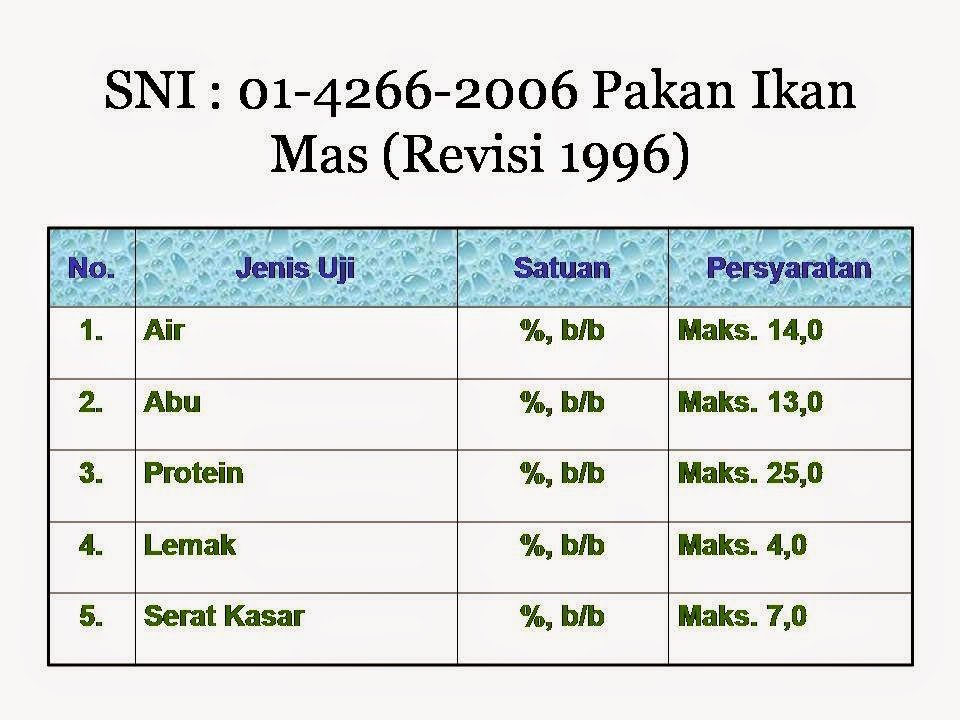 SNI : 01-4266-2006 Pakan Ikan Mas (Revisi 1996)

| No. | Jenis Uji | Satuan | Persyaratan |
|---|---|---|---|
| 1. | Air | %, b/b | Maks. 14,0 |
| 2. | Abu | %, b/b | Maks. 13,0 |
| 3. | Protein | %, b/b | Maks. 25,0 |
| 4. | Lemak | %, b/b | Maks. 4,0 |
| 5. | Serat Kasar | %, b/b | Maks. 7,0 |